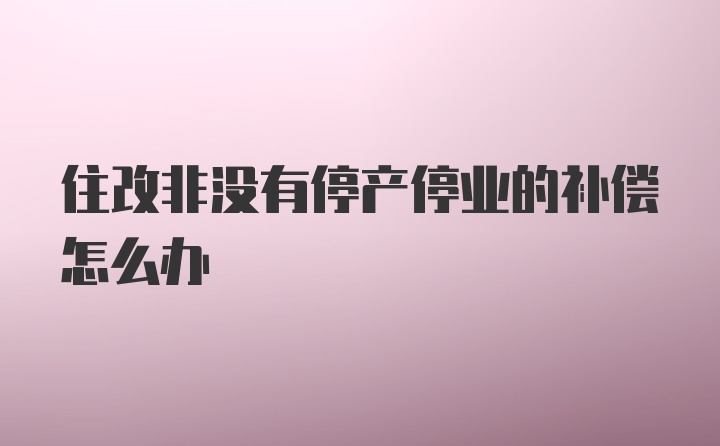 住改非没有停产停业的补偿怎么办